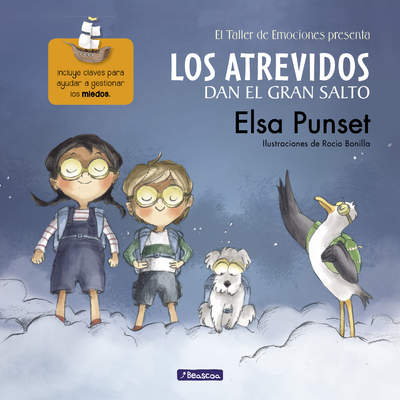 Incluye claves para ayudar a gestionar los miedos.

El Taller de Emociones presenta

LOS ATREVIDOS
DAN EL GRAN SALTO

Elsa Punset

Ilustraciones de Rocio Bonilla

Beascoa